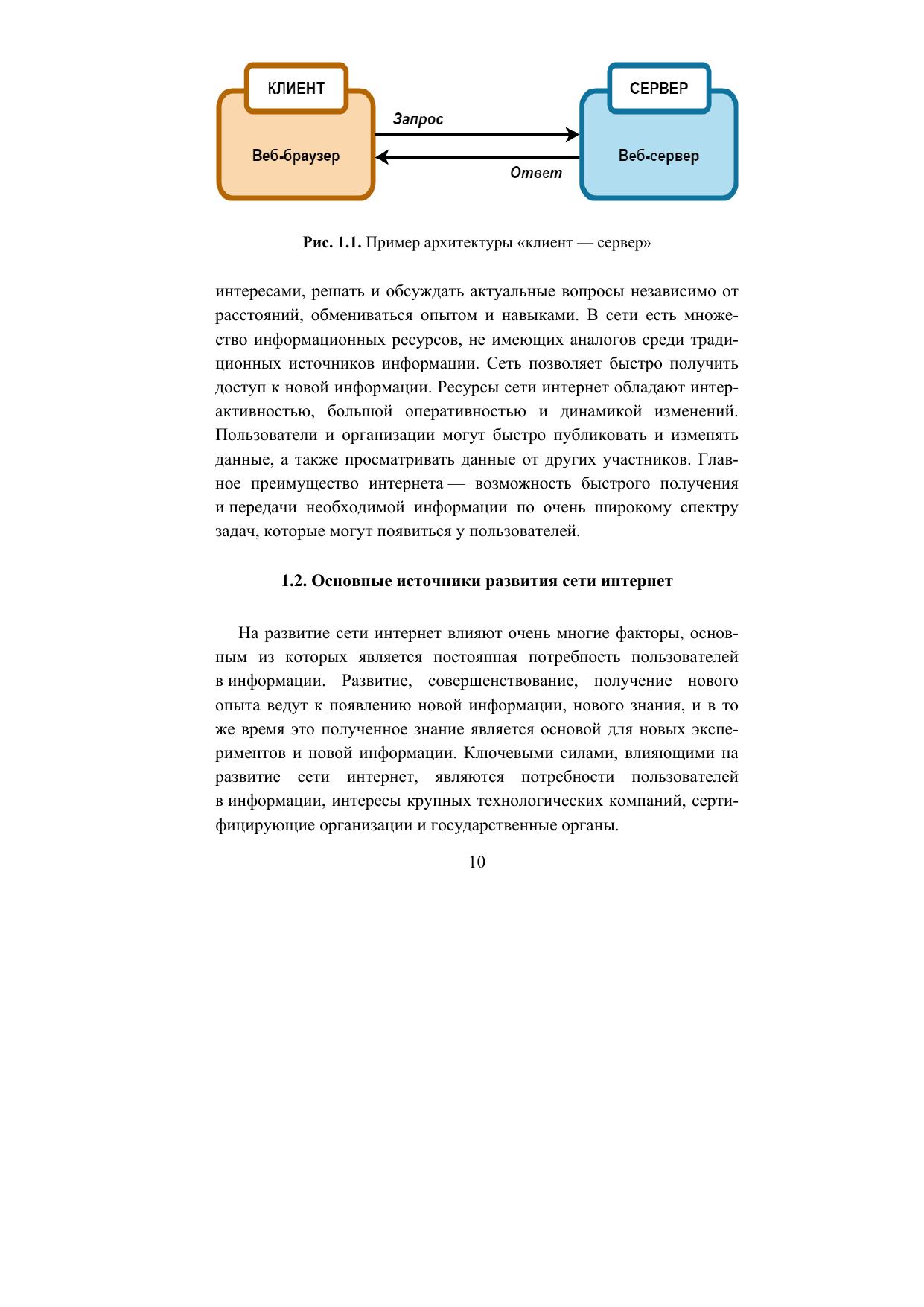 КЛИЕНТ

Веб-браузер

Запрос

Ответ

СЕРВЕР

Веб-сервер

**Рис. 1.1.** Пример архитектуры «клиент — сервер»

интересами, решать и обсуждать актуальные вопросы независимо от расстояний, обмениваться опытом и навыками. В сети есть множество информационных ресурсов, не имеющих аналогов среди традиционных источников информации. Сеть позволяет быстро получить доступ к новой информации. Ресурсы сети интернет обладают интерактивностью, большой оперативностью и динамикой изменений. Пользователи и организации могут быстро публиковать и изменять данные, а также просматривать данные от других участников. Главное преимущество интернета — возможность быстрого получения и передачи необходимой информации по очень широкому спектру задач, которые могут появиться у пользователей.

**1.2. Основные источники развития сети интернет**

На развитие сети интернет влияют очень многие факторы, основным из которых является постоянная потребность пользователей в информации. Развитие, совершенствование, получение нового опыта ведут к появлению новой информации, нового знания, и в то же время это полученное знание является основой для новых экспериментов и новой информации. Ключевыми силами, влияющими на развитие сети интернет, являются потребности пользователей в информации, интересы крупных технологических компаний, сертифицирующие организации и государственные органы.

10